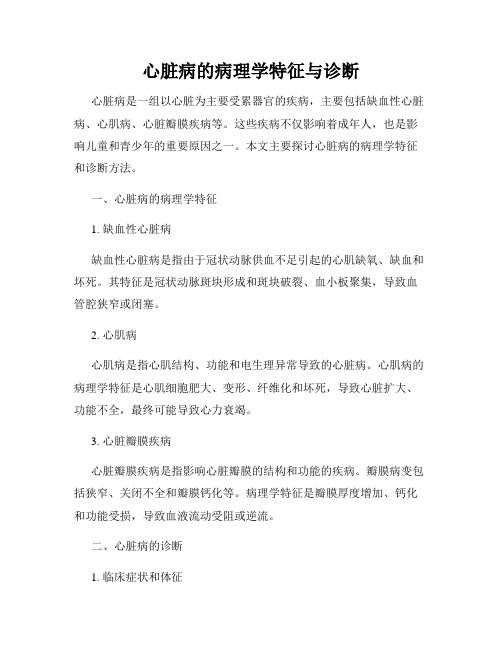 心脏病的病理学特征与诊断

心脏病是一组以心脏为主要受累器官的疾病，主要包括缺血性心脏病、心肌病、心脏瓣膜疾病等。这些疾病不仅影响着成年人，也是影响儿童和青少年的重要原因之一。本文主要探讨心脏病的病理学特征和诊断方法。

一、心脏病的病理学特征

1. 缺血性心脏病

缺血性心脏病是指由于冠状动脉供血不足引起的心肌缺氧、缺血和坏死。其特征是冠状动脉斑块形成和斑块破裂、血小板聚集，导致血管腔狭窄或闭塞。

2. 心肌病

心肌病是指心肌结构、功能和电生理异常导致的心脏病。心肌病的病理学特征是心肌细胞肥大、变形、纤维化和坏死，导致心脏扩大、功能不全，最终可能导致心力衰竭。

3. 心脏瓣膜疾病

心脏瓣膜疾病是指影响心脏瓣膜的结构和功能的疾病。瓣膜病变包括狭窄、关闭不全和瓣膜钙化等。病理学特征是瓣膜厚度增加、钙化和功能受损，导致血液流动受阻或逆流。

二、心脏病的诊断

1. 临床症状和体征